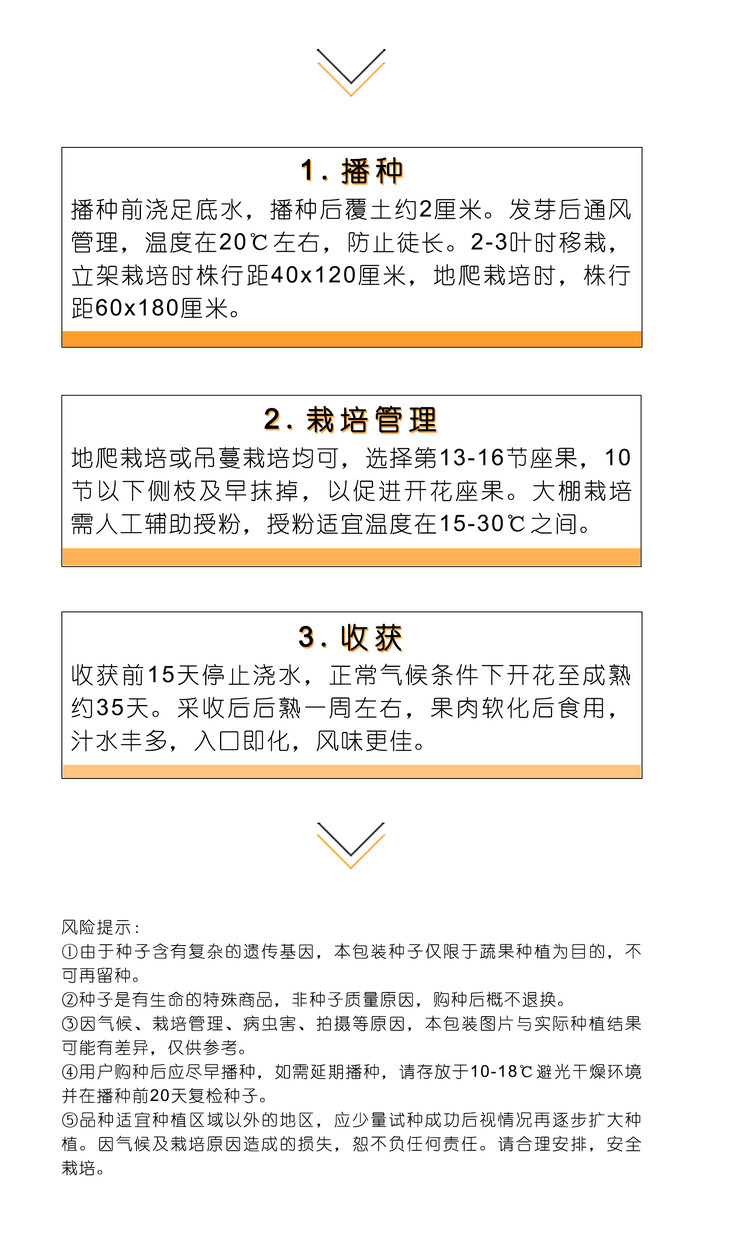 1. 播种

播种前浇足底水，播种后覆土约2厘米。发芽后通风管理，温度在20℃左右，防止徒长。2-3叶时移栽，立架栽培时株行距40x120厘米，地爬栽培时，株行距60x180厘米。

2. 栽培管理

地爬栽培或吊蔓栽培均可，选择第13-16节座果，10节以下侧枝及早抹掉，以促进开花座果。大棚栽培需人工辅助授粉，授粉适宜温度在15-30℃之间。

3. 收获

收获前15天停止浇水，正常气候条件下开花至成熟约35天。采收后后熟一周左右，果肉软化后食用，汁水丰多，入口即化，风味更佳。

风险提示：
①由于种子含有复杂的遗传基因，本包装种子仅限于蔬果种植为目的，不可再留种。
②种子是有生命的特殊商品，非种子质量原因，购种后概不退换。
③因气候、栽培管理、病虫害、拍摄等原因，本包装图片与实际种植结果可能有差异，仅供参考。
④用户购种后应尽早播种，如需延期播种，请存放于10-18℃避光干燥环境并在播种前20天复检种子。
⑤品种适宜种植区域以外的地区，应少量试种成功后视情况再逐步扩大种植。因气候及栽培原因造成的损失，恕不负任何责任。请合理安排，安全栽培。